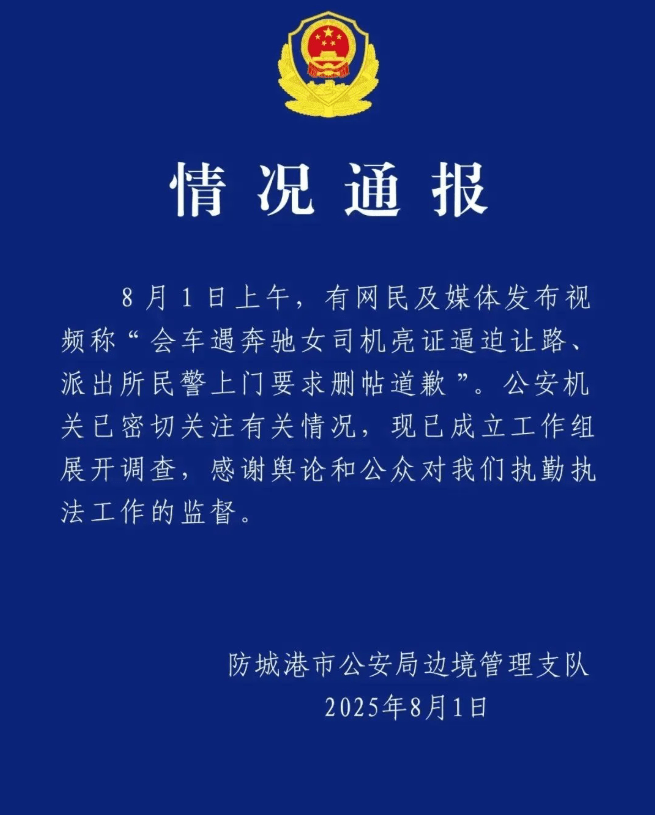 情况通报

8月1日上午，有网民及媒体发布视频称“会车遇奔驰女司机亮证逼迫让路、派出所民警上门要求删帖道歉”。公安机关已密切关注有关情况，现已成立工作组展开调查，感谢舆论和公众对我们执勤执法工作的监督。

防城港市公安局边境管理支队
2025年8月1日